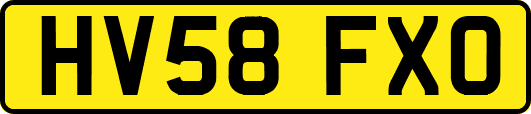 HV58 FXO